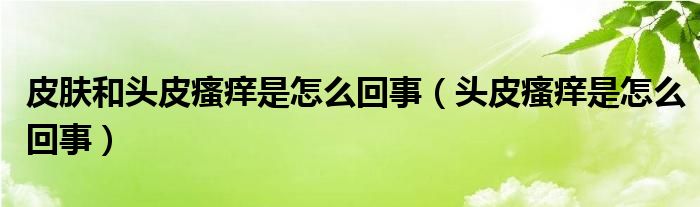 皮肤和头皮瘙痒是怎么回事（头皮瘙痒是怎么回事）